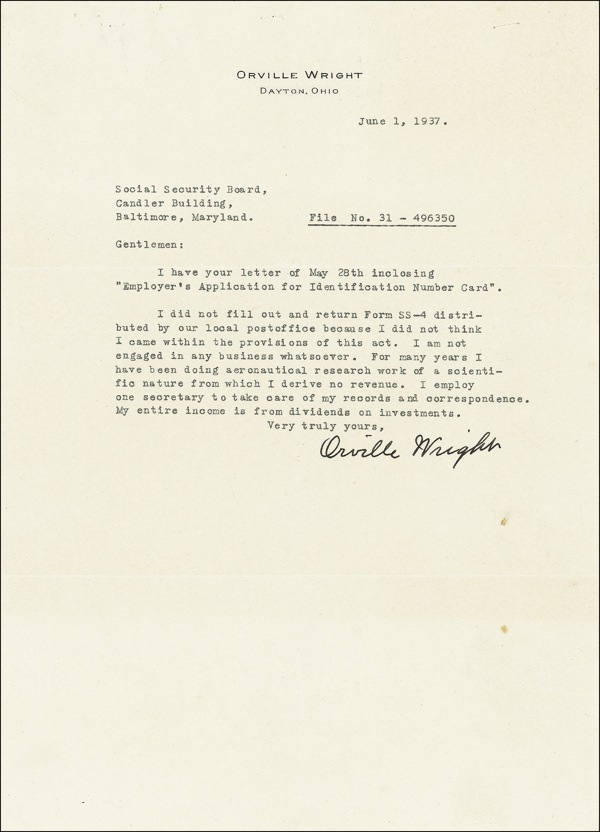 ORVILLE WRIGHT
DAYTON, OHIO

June 1, 1937.

Social Security Board,
Candler Building,
Baltimore, Maryland.

File No. 31 - 496350

Gentlemen:

I have your letter of May 28th inclosing "Employer's Application for Identification Number Card".

I did not fill out and return Form SS-4 distributed by our local postoffice because I did not think I came within the provisions of this act. I am not engaged in any business whatsoever. For many years I have been doing aeronautical research work of a scientific nature from which I derive no revenue. I employ one secretary to take care of my records and correspondence. My entire income is from dividends on investments.

Very truly yours,

Orville Wright